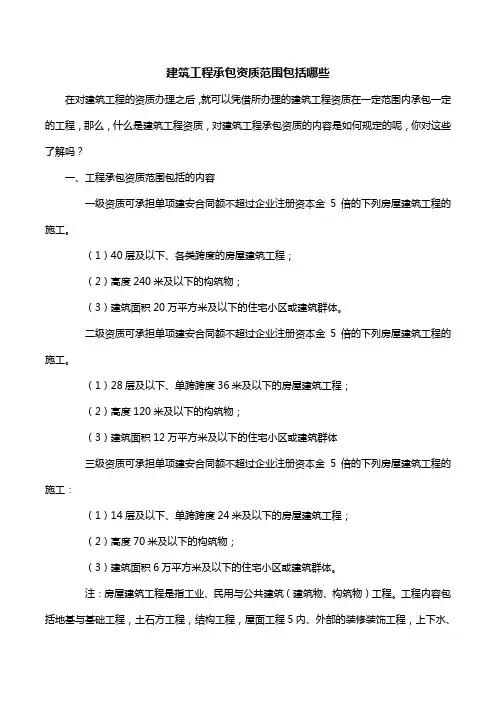 建筑工程承包资质范围包括哪些

在对建筑工程的资质办理之后，就可以凭借所办理的建筑工程资质在一定范围内承包一定的工程，那么，什么是建筑工程资质，对建筑工程承包资质的内容是如何规定的呢，你对这些了解吗？

一、工程承包资质范围包括的内容

一级资质可承担单项建安合同额不超过企业注册资本金 5 倍的下列房屋建筑工程的施工。

（1）40 层及以下、各类跨度的房屋建筑工程；

（2）高度 240 米及以下的构筑物；

（3）建筑面积 20 万平方米及以下的住宅小区或建筑群体。

二级资质可承担单项建安合同额不超过企业注册资本金 5 倍的下列房屋建筑工程的施工。

（1）28 层及以下、单跨跨度 36 米及以下的房屋建筑工程；

（2）高度 120 米及以下的构筑物；

（3）建筑面积 12 万平方米及以下的住宅小区或建筑群体

三级资质可承担单项建安合同额不超过企业注册资本金 5 倍的下列房屋建筑工程的施工：

（1）14 层及以下、单跨跨度 24 米及以下的房屋建筑工程；

（2）高度 70 米及以下的构筑物；

（3）建筑面积 6 万平方米及以下的住宅小区或建筑群体。

注：房屋建筑工程是指工业、民用与公共建筑（建筑物、构筑物）工程。工程内容包括地基与基础工程，土石方工程，结构工程，屋面工程 5 内、外部的装修装饰工程，上下水、